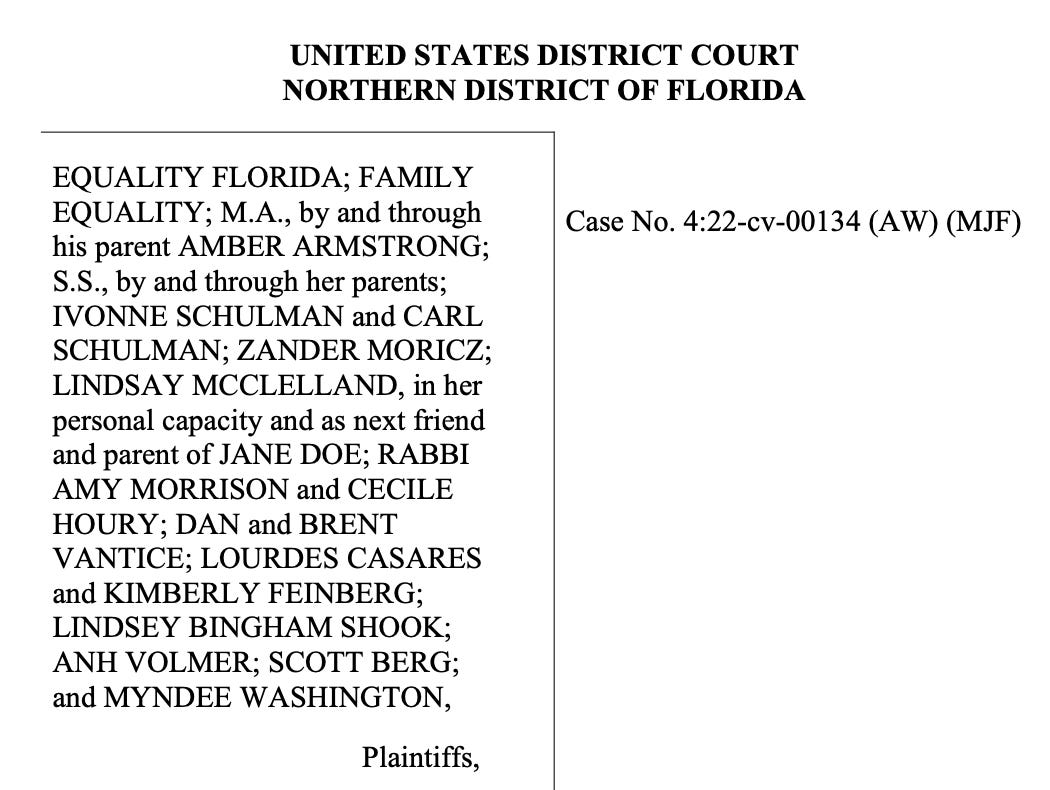 UNITED STATES DISTRICT COURT
NORTHERN DISTRICT OF FLORIDA

EQUALITY FLORIDA; FAMILY EQUALITY; M.A., by and through his parent AMBER ARMSTRONG; S.S., by and through her parents; IVONNE SCHULMAN and CARL SCHULMAN; ZANDER MORICZ; LINDSAY MCCLELLAND, in her personal capacity and as next friend and parent of JANE DOE; RABBI AMY MORRISON and CECILE HOURY; DAN and BRENT VANTICE; LOURDES CASARES and KIMBERLY FEINBERG; LINDSEY BINGHAM SHOOK; ANH VOLMER; SCOTT BERG; and MYNDEE WASHINGTON,

Plaintiffs,

Case No. 4:22-cv-00134 (AW) (MJF)